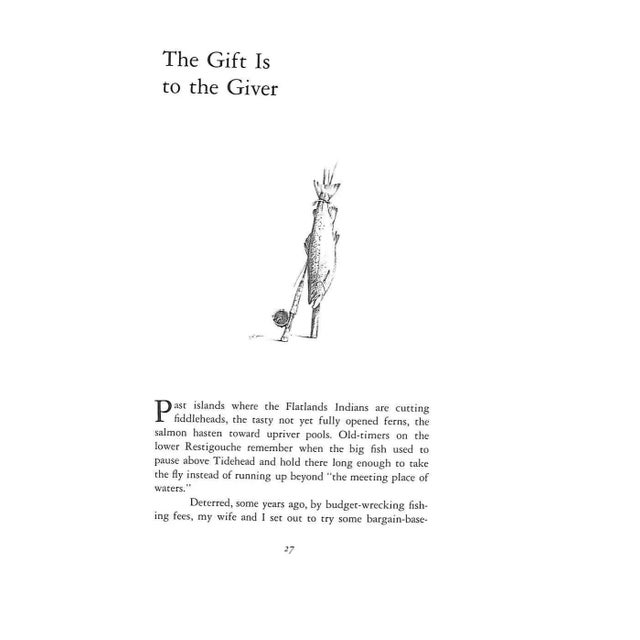 The Gift Is to the Giver

Past islands where the Flatlands Indians are cutting fiddleheads, the tasty not yet fully opened ferns, the salmon hasten toward upriver pools. Old-timers on the lower Restigouche remember when the big fish used to pause above Tidehead and hold there long enough to take the fly instead of running up beyond "the meeting place of waters."

Deterred, some years ago, by budget-wrecking fishing fees, my wife and I set out to try some bargain-base-

27